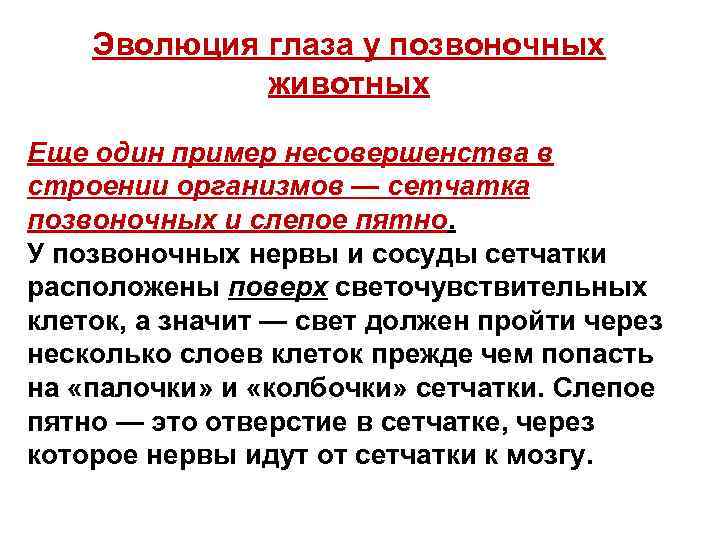 Эволюция глаза у позвоночных животных

Еще один пример несовершенства в строении организмов — сетчатка позвоночных и слепое пятно.
У позвоночных нервы и сосуды сетчатки расположены поверх светочувствительных клеток, а значит — свет должен пройти через несколько слоев клеток прежде чем попасть на «палочки» и «колбочки» сетчатки. Слепое пятно — это отверстие в сетчатке, через которое нервы идут от сетчатки к мозгу.